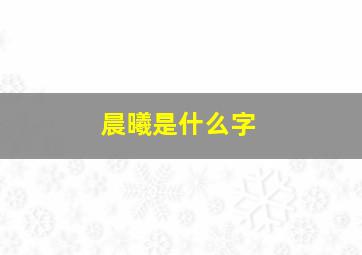 晨曦是什么字